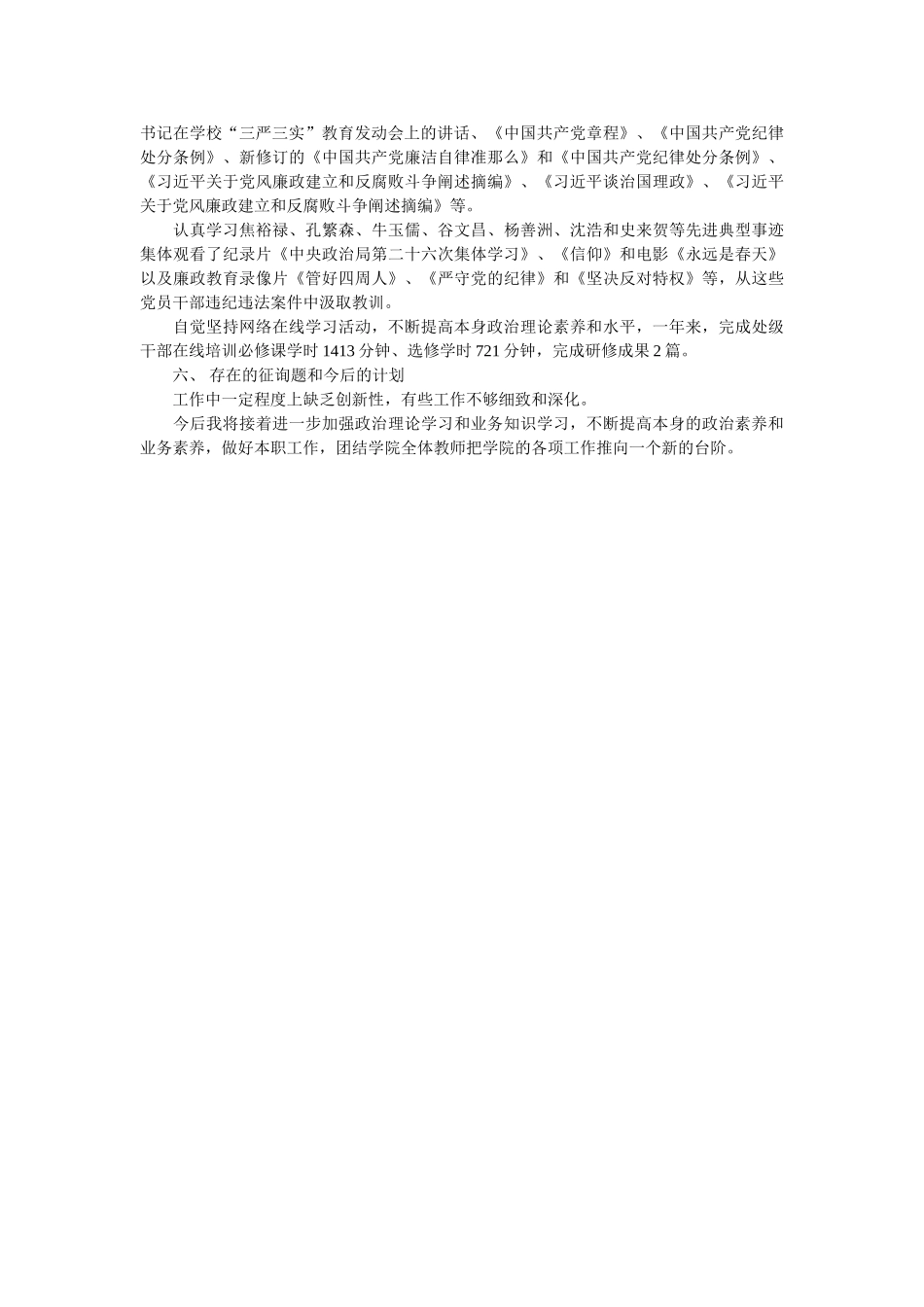 书记在学校“三严三实”教育发动会上的讲话、《中国共产党章程》、《中国共产党纪律处分条例》、新修订的《中国共产党廉洁自律准那么》和《中国共产党纪律处分条例》、《习近平关于党风廉政建立和反腐败斗争阐述摘编》、《习近平谈治国理政》、《习近平关于党风廉政建立和反腐败斗争阐述摘编》等。

认真学习焦裕禄、孔繁森、牛玉儒、谷文昌、杨善洲、沈浩和史来贺等先进典型事迹集体观看了纪录片《中央政治局第二十六次集体学习》、《信仰》和电影《永远是春天》以及廉政教育录像片《管好四周人》、《严守党的纪律》和《坚决反对特权》等，从这些党员干部违纪违法案件中汲取教训。

自觉坚持网络在线学习活动，不断提高本身政治理论素养和水平，一年来，完成处级干部在线培训必修课学时 1413 分钟、选修学时 721 分钟，完成研修成果 2 篇。

六、 存在的征询题和今后的计划

工作中一定程度上缺乏创新性，有些工作不够细致和深化。

今后我将接着进一步加强政治理论学习和业务知识学习，不断提高本身的政治素养和业务素养，做好本职工作，团结学院全体教师把学院的各项工作推向一个新的台阶。